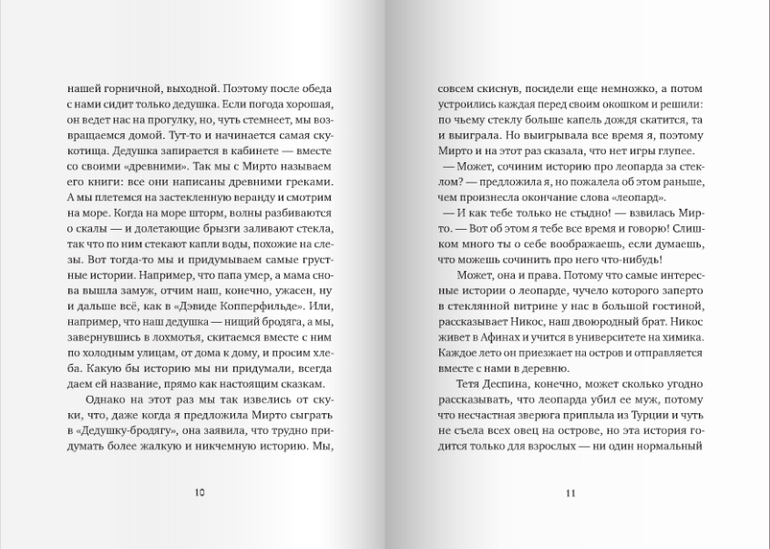 нашей горничной, выходной. Поэтому после обеда с нами сидит только дедушка. Если погода хорошая, он ведет нас на прогулку, но, чуть стемнеет, мы возвращаемся домой. Тут-то и начинается самая скукотища. Дедушка запирается в кабинете — вместе со своими «древними». Так мы с Мирто называем его книги: все они написаны древними греками. А мы плетемся на застекленную веранду и смотрим на море. Когда на море шторм, волны разбиваются о скалы — и долетающие брызги заливают стекла, так что по ним стекают капли воды, похожие на слезы. Вот тогда-то мы и придумываем самые грустные истории. Например, что папа умер, а мама снова вышла замуж, отчим наш, конечно, ужасен, ну и дальше всё, как в «Дэвиде Копперфильде». Или, например, что наш дедушка — нищий бродяга, а мы, завернувшись в лохмотья, скитаемся вместе с ним по холодным улицам, от дома к дому, и просим хлеба. Какую бы историю мы ни придумали, всегда даем ей название, прямо как настоящим сказкам.

Однако на этот раз мы так извелись от скуки, что, даже когда я предложила Мирто сыграть в «Дедушку-бродягу», она заявила, что трудно придумать более жалкую и никчемную историю. Мы,

10

совсем скиснув, посидели еще немножко, а потом устроились каждая перед своим окошком и решили: по чьему стеклу больше капель дождя скатится, та и выиграла. Но выигрывала все время я, поэтому Мирто и на этот раз сказала, что нет игры глупее.

— Может, сочиним историю про леопарда за стеклом? — предложила я, но пожалела об этом раньше, чем произнесла окончание слова «леопард».

— И как тебе только не стыдно! — взвилась Мирто. — Вот об этом я тебе все время и говорю! Слишком много ты о себе воображаешь, если думаешь, что можешь сочинить про него что-нибудь!

Может, она и права. Потому что самые интересные истории о леопарде, чучело которого заперто в стеклянной витрине у нас в большой гостиной, рассказывает Никос, наш двоюродный брат. Никос живет в Афинах и учится в университете на химика. Каждое лето он приезжает на остров и отправляется вместе с нами в деревню.

Тетя Деспина, конечно, может сколько угодно рассказывать, что леопарда убил ее муж, потому что несчастная зверюга приплыла из Турции и чуть не съела всех овец на острове, но эта история годится только для взрослых — ни один нормальный

11